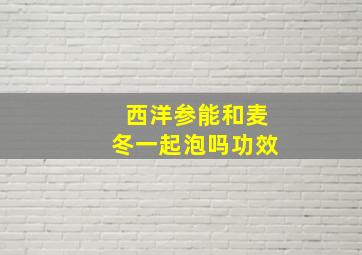 西洋参能和麦冬一起泡吗功效